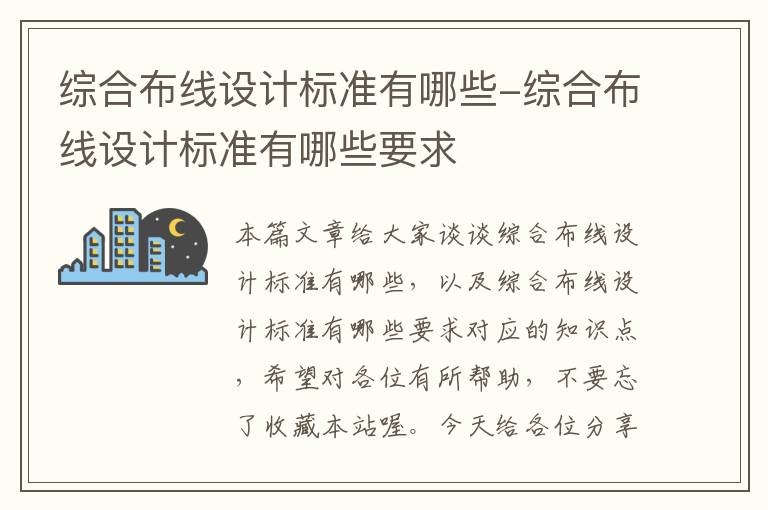 综合布线设计标准有哪些-综合布线设计标准有哪些要求

本篇文章给大家谈谈综合布线设计标准有哪些，以及综合布线设计标准有哪些要求对应的知识点，希望对各位有所帮助，不要忘了收藏本站喔。今天给各位分享